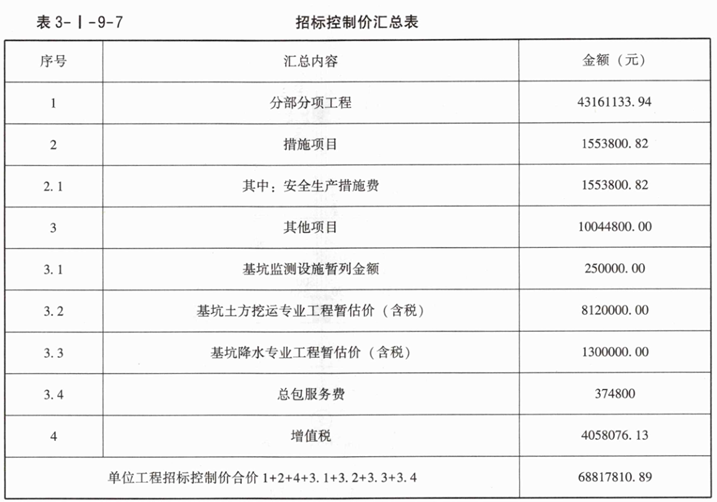 表 3-Ⅰ-9-7　　招标控制价汇总表

| 序号 | 汇总内容 | 金额（元） |
|---|---|---|
| 1 | 分部分项工程 | 43161133.94 |
| 2 | 措施项目 | 1553800.82 |
| 2.1 | 其中：安全生产措施费 | 1553800.82 |
| 3 | 其他项目 | 10044800.00 |
| 3.1 | 基坑监测设施暂列金额 | 250000.00 |
| 3.2 | 基坑土方挖运专业工程暂估价（含税） | 8120000.00 |
| 3.3 | 基坑降水专业工程暂估价（含税） | 1300000.00 |
| 3.4 | 总包服务费 | 374800 |
| 4 | 增值税 | 4058076.13 |
| 单位工程招标控制价合价 1+2+4+3.1+3.2+3.3+3.4 | | 68817810.89 |